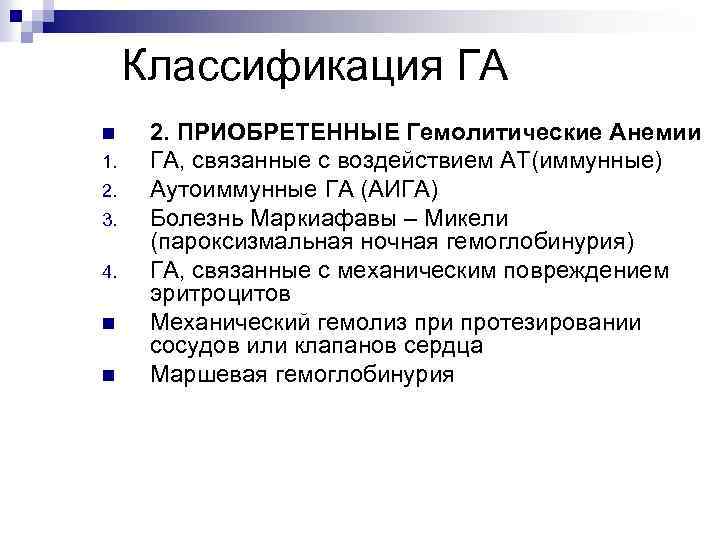 Классификация ГА

2. ПРИОБРЕТЕННЫЕ Гемолитические Анемии

1. ГА, связанные с воздействием АТ(иммунные)
2. Аутоиммунные ГА (АИГА)
3. Болезнь Маркиафавы – Микели (пароксизмальная ночная гемоглобинурия)
4. ГА, связанные с механическим повреждением эритроцитов

Механический гемолиз при протезировании сосудов или клапанов сердца

Маршевая гемоглобинурия